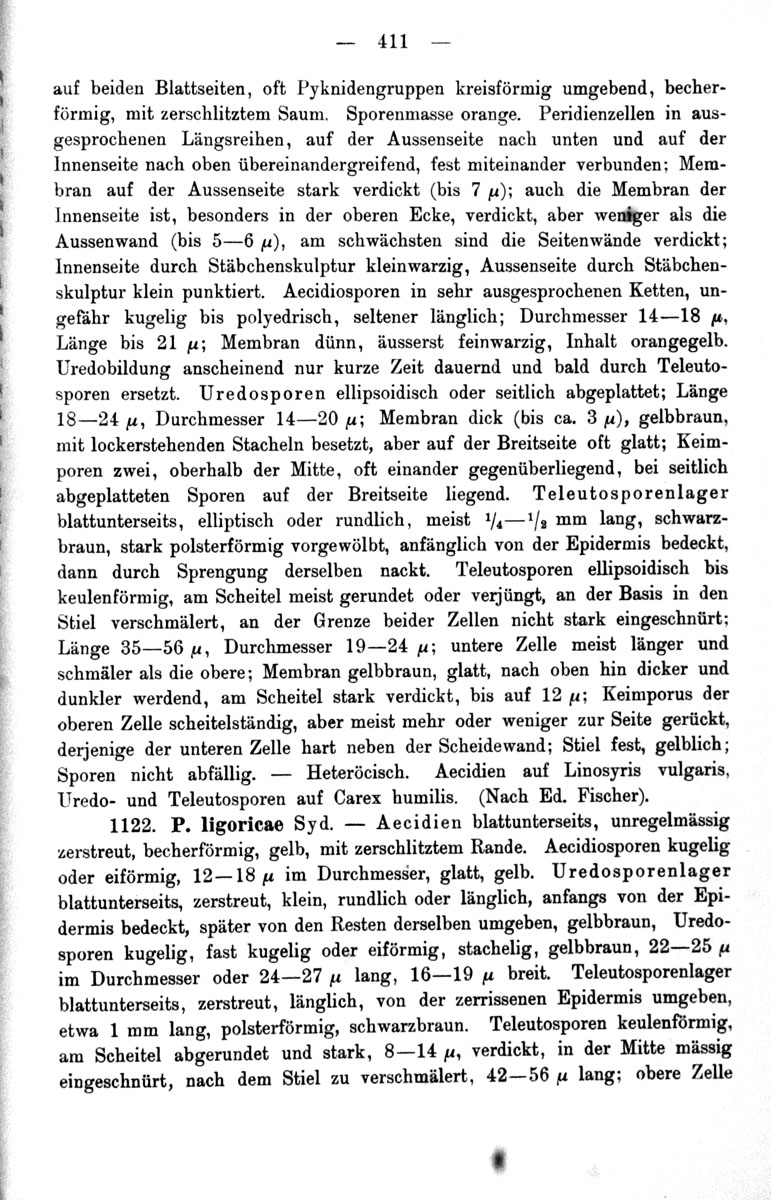 — 411 —

auf beiden Blattseiten, oft Pyknidengruppen kreisförmig umgebend, becherförmig, mit zerschlitztem Saum. Sporenmasse orange. Peridienzellen in ausgesprochenen Längsreihen, auf der Aussenseite nach unten und auf der Innenseite nach oben übereinandergreifend, fest miteinander verbunden; Membran auf der Aussenseite stark verdickt (bis 7 $\mu$); auch die Membran der Innenseite ist, besonders in der oberen Ecke, verdickt, aber weniger als die Aussenwand (bis 5—6 $\mu$), am schwächsten sind die Seitenwände verdickt; Innenseite durch Stäbchenskulptur kleinwarzig, Aussenseite durch Stäbchenskulptur klein punktiert. Aecidiosporen in sehr ausgesprochenen Ketten, ungefähr kugelig bis polyedrisch, seltener länglich; Durchmesser 14—18 $\mu$, Länge bis 21 $\mu$; Membran dünn, äusserst feinwarzig, Inhalt orangegelb. Uredobildung anscheinend nur kurze Zeit dauernd und bald durch Teleutosporen ersetzt. Uredosporen ellipsoidisch oder seitlich abgeplattet; Länge 18—24 $\mu$, Durchmesser 14—20 $\mu$; Membran dick (bis ca. 3 $\mu$), gelbbraun, mit lockerstehenden Stacheln besetzt, aber auf der Breitseite oft glatt; Keimporen zwei, oberhalb der Mitte, oft einander gegenüberliegend, bei seitlich abgeplatteten Sporen auf der Breitseite liegend. Teleutosporenlager blattunterseits, elliptisch oder rundlich, meist $^1/_4$—$^1/_2$ mm lang, schwarzbraun, stark polsterförmig vorgewölbt, anfänglich von der Epidermis bedeckt, dann durch Sprengung derselben nackt. Teleutosporen ellipsoidisch bis keulenförmig, am Scheitel meist gerundet oder verjüngt, an der Basis in den Stiel verschmälert, an der Grenze beider Zellen nicht stark eingeschnürt; Länge 35—56 $\mu$, Durchmesser 19—24 $\mu$; untere Zelle meist länger und schmäler als die obere; Membran gelbbraun, glatt, nach oben hin dicker und dunkler werdend, am Scheitel stark verdickt, bis auf 12 $\mu$; Keimporus der oberen Zelle scheitelständig, aber meist mehr oder weniger zur Seite gerückt, derjenige der unteren Zelle hart neben der Scheidewand; Stiel fest, gelblich; Sporen nicht abfällig. — Heteröcisch. Aecidien auf Linosyris vulgaris, Uredo- und Teleutosporen auf Carex humilis. (Nach Ed. Fischer).

1122. P. ligoricae Syd. — Aecidien blattunterseits, unregelmässig zerstreut, becherförmig, gelb, mit zerschlitztem Rande. Aecidiosporen kugelig oder eiförmig, 12—18 $\mu$ im Durchmesser, glatt, gelb. Uredosporenlager blattunterseits, zerstreut, klein, rundlich oder länglich, anfangs von der Epidermis bedeckt, später von den Resten derselben umgeben, gelbbraun, Uredosporen kugelig, fast kugelig oder eiförmig, stachelig, gelbbraun, 22—25 $\mu$ im Durchmesser oder 24—27 $\mu$ lang, 16—19 $\mu$ breit. Teleutosporenlager blattunterseits, zerstreut, länglich, von der zerrissenen Epidermis umgeben, etwa 1 mm lang, polsterförmig, schwarzbraun. Teleutosporen keulenförmig, am Scheitel abgerundet und stark, 8—14 $\mu$, verdickt, in der Mitte mässig eingeschnürt, nach dem Stiel zu verschmälert, 42—56 $\mu$ lang; obere Zelle